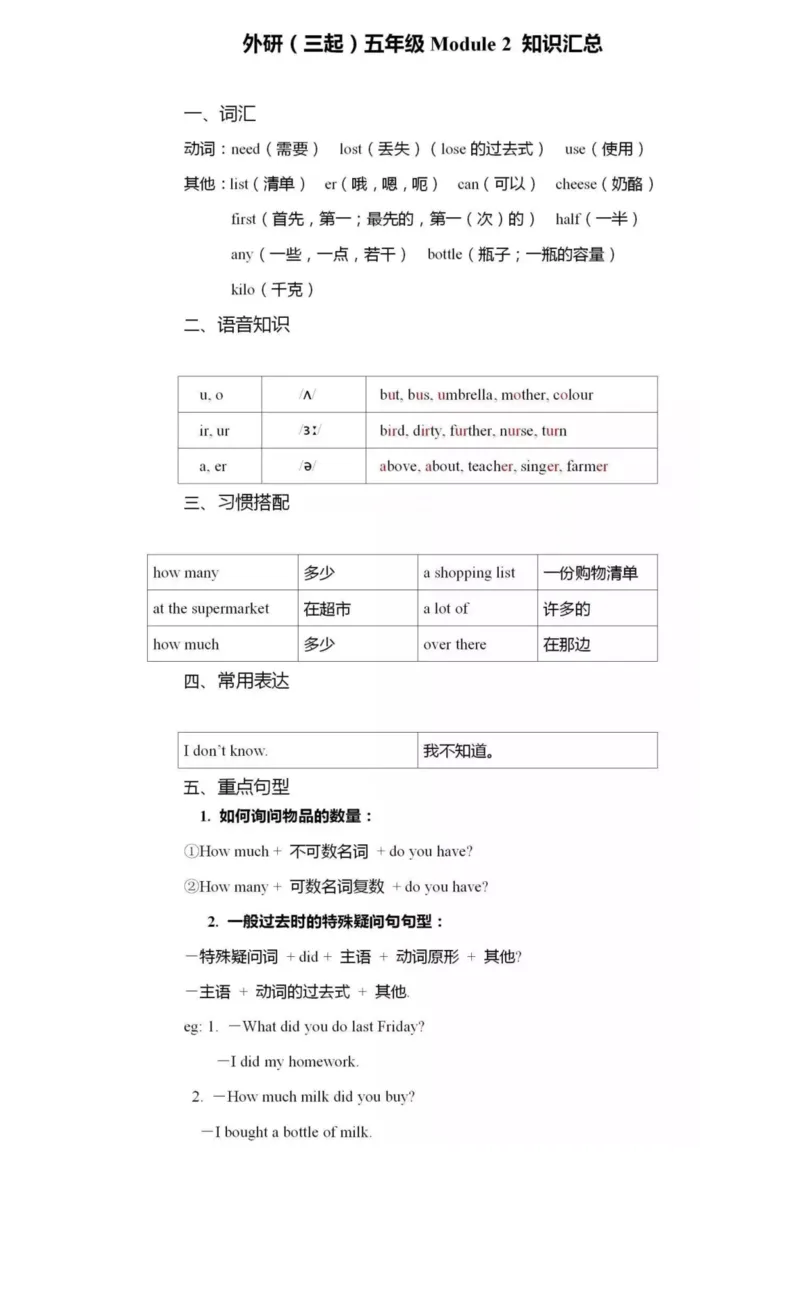 外研（三起）五年级 Module 2 知识汇总

一、词汇

动词：need（需要） lost（丢失）（lose 的过去式） use（使用）

其他：list（清单） er（哦，嗯，呃） can（可以） cheese（奶酪）

first（首先，第一；最先的，第一（次）的） half（一半）

any（一些，一点，若干） bottle（瓶子；一瓶的容量）

kilo（千克）

二、语音知识

| u, o | /ʌ/ | but, bus, umbrella, mother, colour |
|---|---|---|
| ir, ur | /ɜː/ | bird, dirty, further, nurse, turn |
| a, er | /ə/ | above, about, teacher, singer, farmer |

三、习惯搭配

| how many | 多少 | a shopping list | 一份购物清单 |
|---|---|---|---|
| at the supermarket | 在超市 | a lot of | 许多的 |
| how much | 多少 | over there | 在那边 |

四、常用表达

| I don't know. | 我不知道。 |
|---|---|

五、重点句型

1. 如何询问物品的数量：

①How much + 不可数名词 + do you have?

②How many + 可数名词复数 + do you have?

2. 一般过去时的特殊疑问句句型：

—特殊疑问词 + did + 主语 + 动词原形 + 其他?

—主语 + 动词的过去式 + 其他.

eg: 1. —What did you do last Friday?

—I did my homework.

2. —How much milk did you buy?

—I bought a bottle of milk.